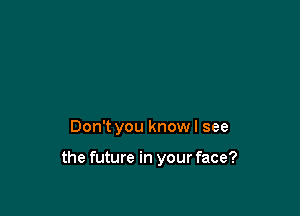 Don't you know I see

the future in your face?